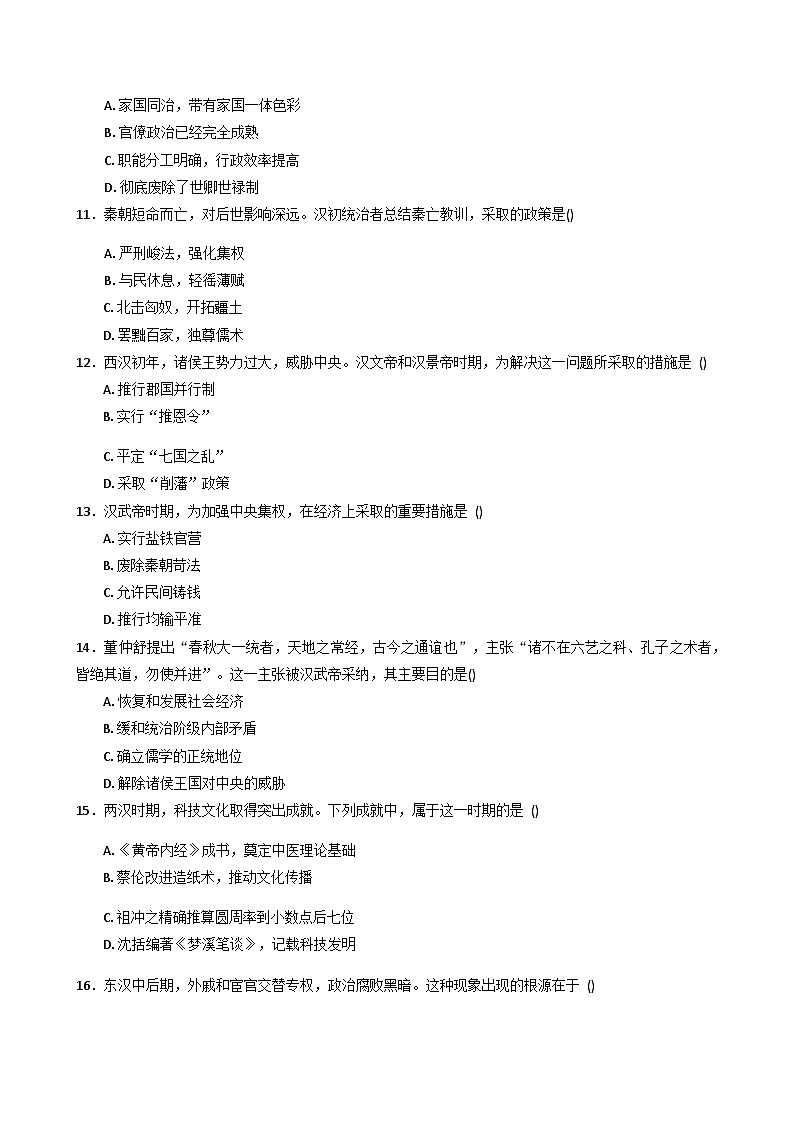 A. 家国同治，带有家国一体色彩
B. 官僚政治已经完全成熟
C. 职能分工明确，行政效率提高
D. 彻底废除了世卿世禄制

11．秦朝短命而亡，对后世影响深远。汉初统治者总结秦亡教训，采取的政策是()
A. 严刑峻法，强化集权
B. 与民休息，轻徭薄赋
C. 北击匈奴，开拓疆土
D. 罢黜百家，独尊儒术

12．西汉初年，诸侯王势力过大，威胁中央。汉文帝和汉景帝时期，为解决这一问题所采取的措施是 ()
A. 推行郡国并行制
B. 实行“推恩令”
C. 平定“七国之乱”
D. 采取“削藩”政策

13．汉武帝时期，为加强中央集权，在经济上采取的重要措施是 ()
A. 实行盐铁官营
B. 废除秦朝苛法
C. 允许民间铸钱
D. 推行均输平准

14．董仲舒提出“春秋大一统者，天地之常经，古今之通谊也”，主张“诸不在六艺之科、孔子之术者，皆绝其道，勿使并进”。这一主张被汉武帝采纳，其主要目的是()
A. 恢复和发展社会经济
B. 缓和统治阶级内部矛盾
C. 确立儒学的正统地位
D. 解除诸侯王国对中央的威胁

15．两汉时期，科技文化取得突出成就。下列成就中，属于这一时期的是 ()
A. 《黄帝内经》成书，奠定中医理论基础
B. 蔡伦改进造纸术，推动文化传播
C. 祖冲之精确推算圆周率到小数点后七位
D. 沈括编著《梦溪笔谈》，记载科技发明

16．东汉中后期，外戚和宦官交替专权，政治腐败黑暗。这种现象出现的根源在于 ()